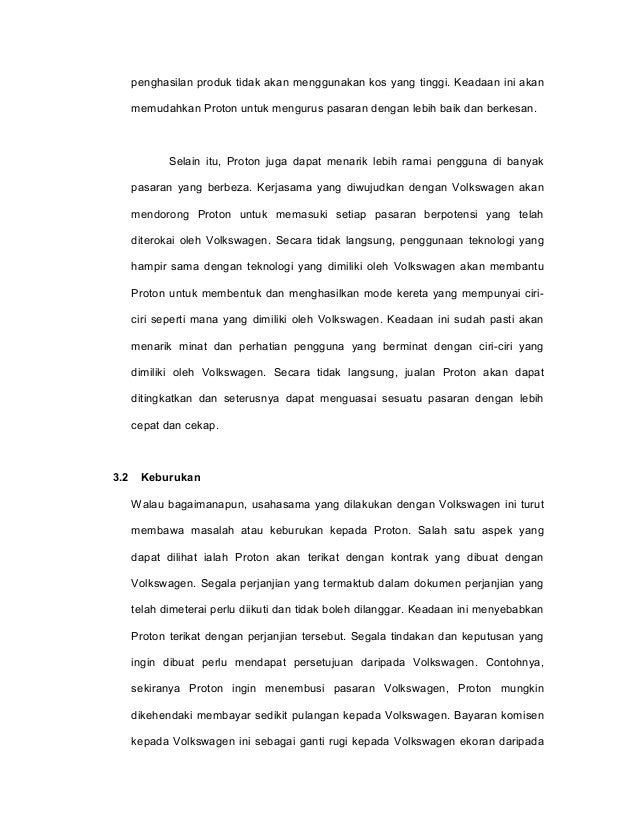 penghasilan produk tidak akan menggunakan kos yang tinggi. Keadaan ini akan memudahkan Proton untuk mengurus pasaran dengan lebih baik dan berkesan.

Selain itu, Proton juga dapat menarik lebih ramai pengguna di banyak pasaran yang berbeza. Kerjasama yang diwujudkan dengan Volkswagen akan mendorong Proton untuk memasuki setiap pasaran berpotensi yang telah diterokai oleh Volkswagen. Secara tidak langsung, penggunaan teknologi yang hampir sama dengan teknologi yang dimiliki oleh Volkswagen akan membantu Proton untuk membentuk dan menghasilkan mode kereta yang mempunyai ciri-ciri seperti mana yang dimiliki oleh Volkswagen. Keadaan ini sudah pasti akan menarik minat dan perhatian pengguna yang berminat dengan ciri-ciri yang dimiliki oleh Volkswagen. Secara tidak langsung, jualan Proton akan dapat ditingkatkan dan seterusnya dapat menguasai sesuatu pasaran dengan lebih cepat dan cekap.

3.2 Keburukan

Walau bagaimanapun, usahasama yang dilakukan dengan Volkswagen ini turut membawa masalah atau keburukan kepada Proton. Salah satu aspek yang dapat dilihat ialah Proton akan terikat dengan kontrak yang dibuat dengan Volkswagen. Segala perjanjian yang termaktub dalam dokumen perjanjian yang telah dimeterai perlu diikuti dan tidak boleh dilanggar. Keadaan ini menyebabkan Proton terikat dengan perjanjian tersebut. Segala tindakan dan keputusan yang ingin dibuat perlu mendapat persetujuan daripada Volkswagen. Contohnya, sekiranya Proton ingin menembusi pasaran Volkswagen, Proton mungkin dikehendaki membayar sedikit pulangan kepada Volkswagen. Bayaran komisen kepada Volkswagen ini sebagai ganti rugi kepada Volkswagen ekoran daripada